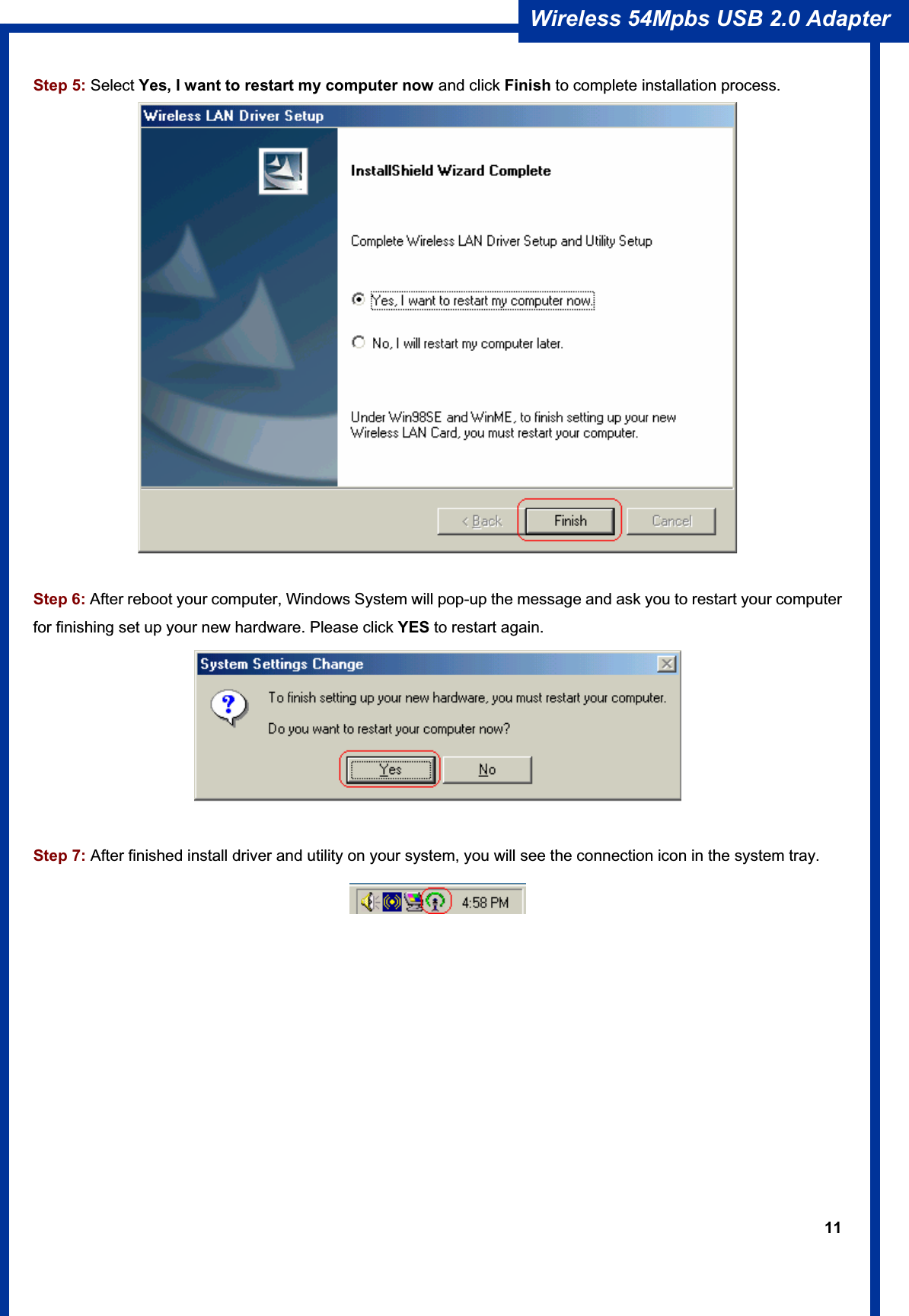 Wireless 54Mpbs USB 2.0 Adapter

Step 5: Select Yes, I want to restart my computer now and click Finish to complete installation process.

Wireless LAN Driver Setup

InstallShield Wizard Complete

Complete Wireless LAN Driver Setup and Utility Setup

Yes, I want to restart my computer now.

No, I will restart my computer later.

Under Win98SE and WinME, to finish setting up your new Wireless LAN Card, you must restart your computer.

< Back Finish Cancel

Step 6: After reboot your computer, Windows System will pop-up the message and ask you to restart your computer for finishing set up your new hardware. Please click YES to restart again.

System Settings Change

To finish setting up your new hardware, you must restart your computer.

Do you want to restart your computer now?

Yes No

Step 7: After finished install driver and utility on your system, you will see the connection icon in the system tray.

4:58 PM

11